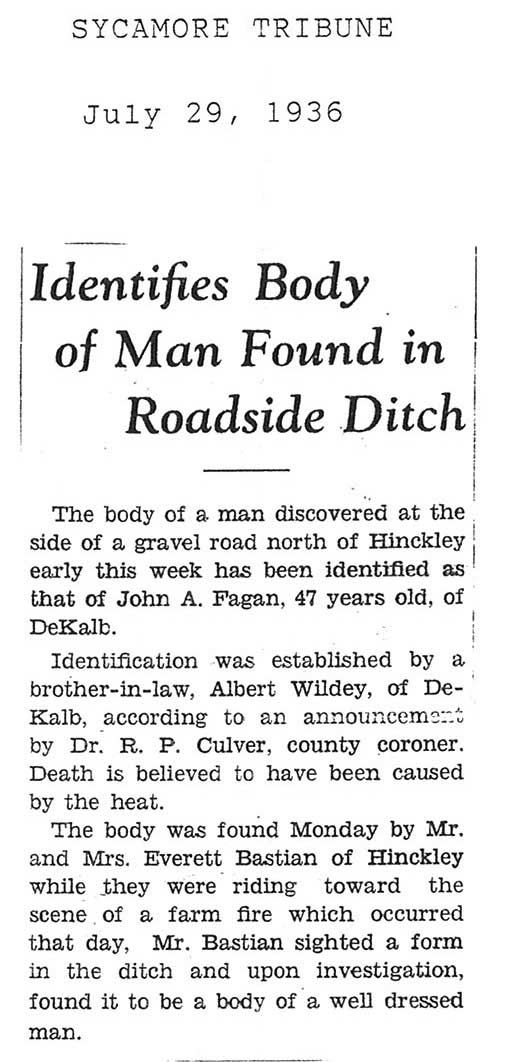 SYCAMORE TRIBUNE

July 29, 1936

Identifies Body of Man Found in Roadside Ditch

The body of a man discovered at the side of a gravel road north of Hinckley early this week has been identified as that of John A. Fagan, 47 years old, of DeKalb.

Identification was established by a brother-in-law, Albert Wildey, of DeKalb, according to an announcement by Dr. R. P. Culver, county coroner. Death is believed to have been caused by the heat.

The body was found Monday by Mr. and Mrs. Everett Bastian of Hinckley while they were riding toward the scene of a farm fire which occurred that day, Mr. Bastian sighted a form in the ditch and upon investigation, found it to be a body of a well dressed man.